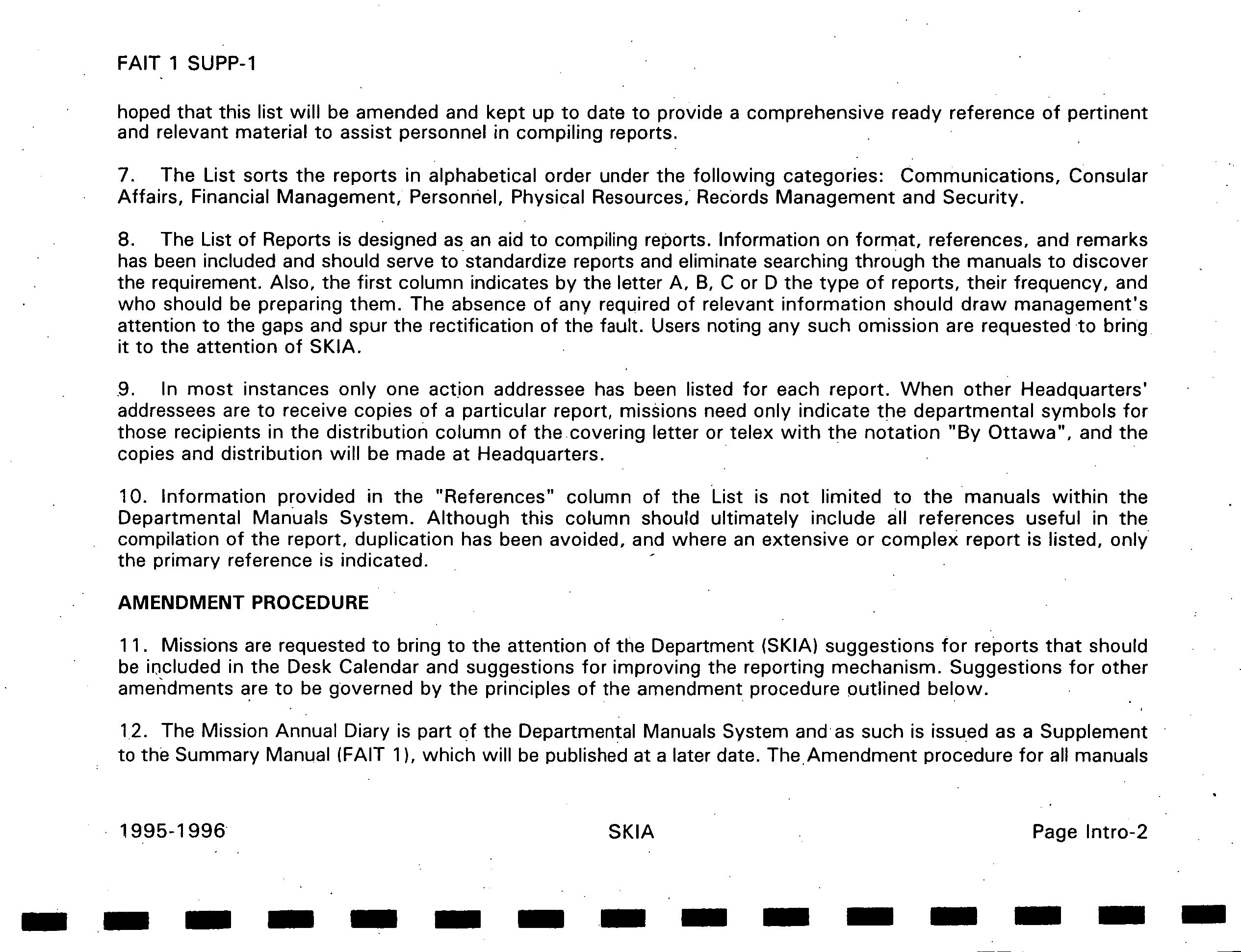 FAIT 1 SUPP-1

hoped that this list will be amended and kept up to date to provide a comprehensive ready reference of pertinent and relevant material to assist personnel in compiling reports.

7. The List sorts the reports in alphabetical order under the following categories: Communications, Consular Affairs, Financial Management, Personnel, Physical Resources, Records Management and Security.

8. The List of Reports is designed as an aid to compiling reports. Information on format, references, and remarks has been included and should serve to standardize reports and eliminate searching through the manuals to discover the requirement. Also, the first column indicates by the letter A, B, C or D the type of reports, their frequency, and who should be preparing them. The absence of any required of relevant information should draw management's attention to the gaps and spur the rectification of the fault. Users noting any such omission are requested to bring it to the attention of SKIA.

9. In most instances only one action addressee has been listed for each report. When other Headquarters' addressees are to receive copies of a particular report, missions need only indicate the departmental symbols for those recipients in the distribution column of the covering letter or telex with the notation "By Ottawa", and the copies and distribution will be made at Headquarters.

10. Information provided in the "References" column of the List is not limited to the manuals within the Departmental Manuals System. Although this column should ultimately include all references useful in the compilation of the report, duplication has been avoided, and where an extensive or complex report is listed, only the primary reference is indicated.

AMENDMENT PROCEDURE

11. Missions are requested to bring to the attention of the Department (SKIA) suggestions for reports that should be included in the Desk Calendar and suggestions for improving the reporting mechanism. Suggestions for other amendments are to be governed by the principles of the amendment procedure outlined below.

12. The Mission Annual Diary is part of the Departmental Manuals System and as such is issued as a Supplement to the Summary Manual (FAIT 1), which will be published at a later date. The Amendment procedure for all manuals

1995-1996 SKIA Page Intro-2